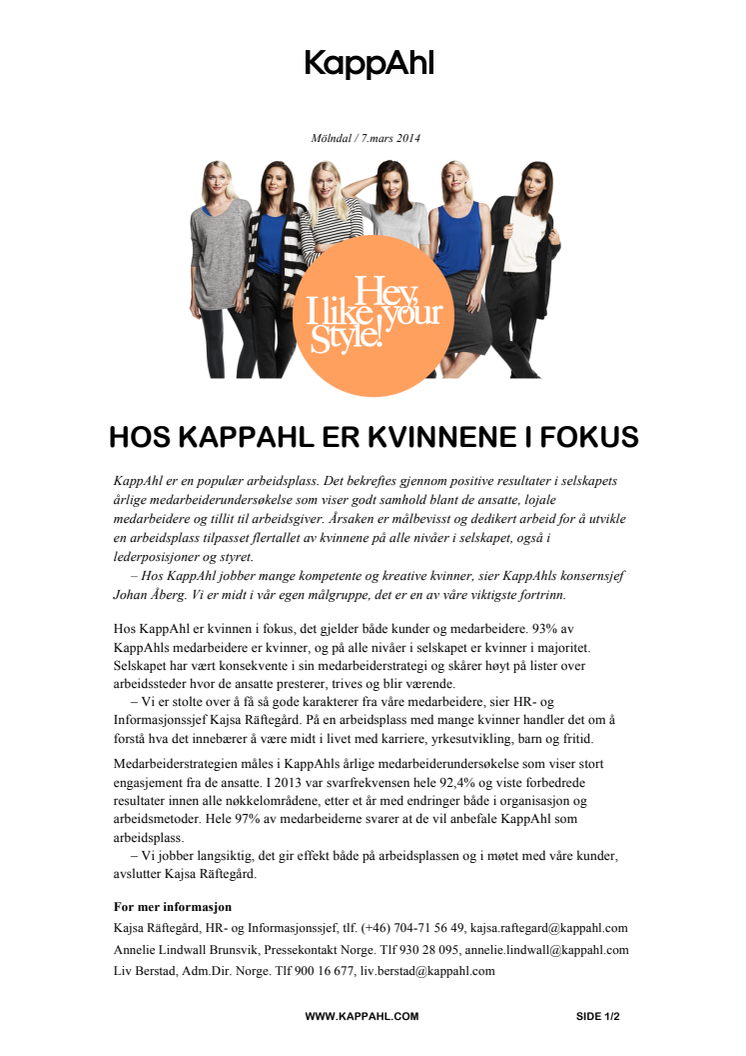 KappAhl

Mölndal / 7.mars 2014

Hey, I like your Style!

HOS KAPPAHL ER KVINNENE I FOKUS

KappAhl er en populær arbeidsplass. Det bekreftes gjennom positive resultater i selskapets årlige medarbeiderundersøkelse som viser godt samhold blant de ansatte, lojale medarbeidere og tillit til arbeidsgiver. Årsaken er målbevisst og dedikert arbeid for å utvikle en arbeidsplass tilpasset flertallet av kvinnene på alle nivåer i selskapet, også i lederposisjoner og styret.
– Hos KappAhl jobber mange kompetente og kreative kvinner, sier KappAhls konsernsjef Johan Åberg. Vi er midt i vår egen målgruppe, det er en av våre viktigste fortrinn.

Hos KappAhl er kvinnen i fokus, det gjelder både kunder og medarbeidere. 93% av KappAhls medarbeidere er kvinner, og på alle nivåer i selskapet er kvinner i majoritet. Selskapet har vært konsekvente i sin medarbeiderstrategi og skårer høyt på lister over arbeidssteder hvor de ansatte presterer, trives og blir værende.
– Vi er stolte over å få så gode karakterer fra våre medarbeidere, sier HR- og Informasjonssjef Kajsa Räftegård. På en arbeidsplass med mange kvinner handler det om å forstå hva det innebærer å være midt i livet med karriere, yrkesutvikling, barn og fritid.

Medarbeiderstrategien måles i KappAhls årlige medarbeiderundersøkelse som viser stort engasjement fra de ansatte. I 2013 var svarfrekvensen hele 92,4% og viste forbedrede resultater innen alle nøkkelområdene, etter et år med endringer både i organisasjon og arbeidsmetoder. Hele 97% av medarbeiderne svarer at de vil anbefale KappAhl som arbeidsplass.
– Vi jobber langsiktig, det gir effekt både på arbeidsplassen og i møtet med våre kunder, avslutter Kajsa Räftegård.

For mer informasjon
Kajsa Räftegård, HR- og Informasjonssjef, tlf. (+46) 704-71 56 49, kajsa.raftegard@kappahl.com
Annelie Lindwall Brunsvik, Pressekontakt Norge. Tlf 930 28 095, annelie.lindwall@kappahl.com
Liv Berstad, Adm.Dir. Norge. Tlf 900 16 677, liv.berstad@kappahl.com

WWW.KAPPAHL.COM

SIDE 1/2